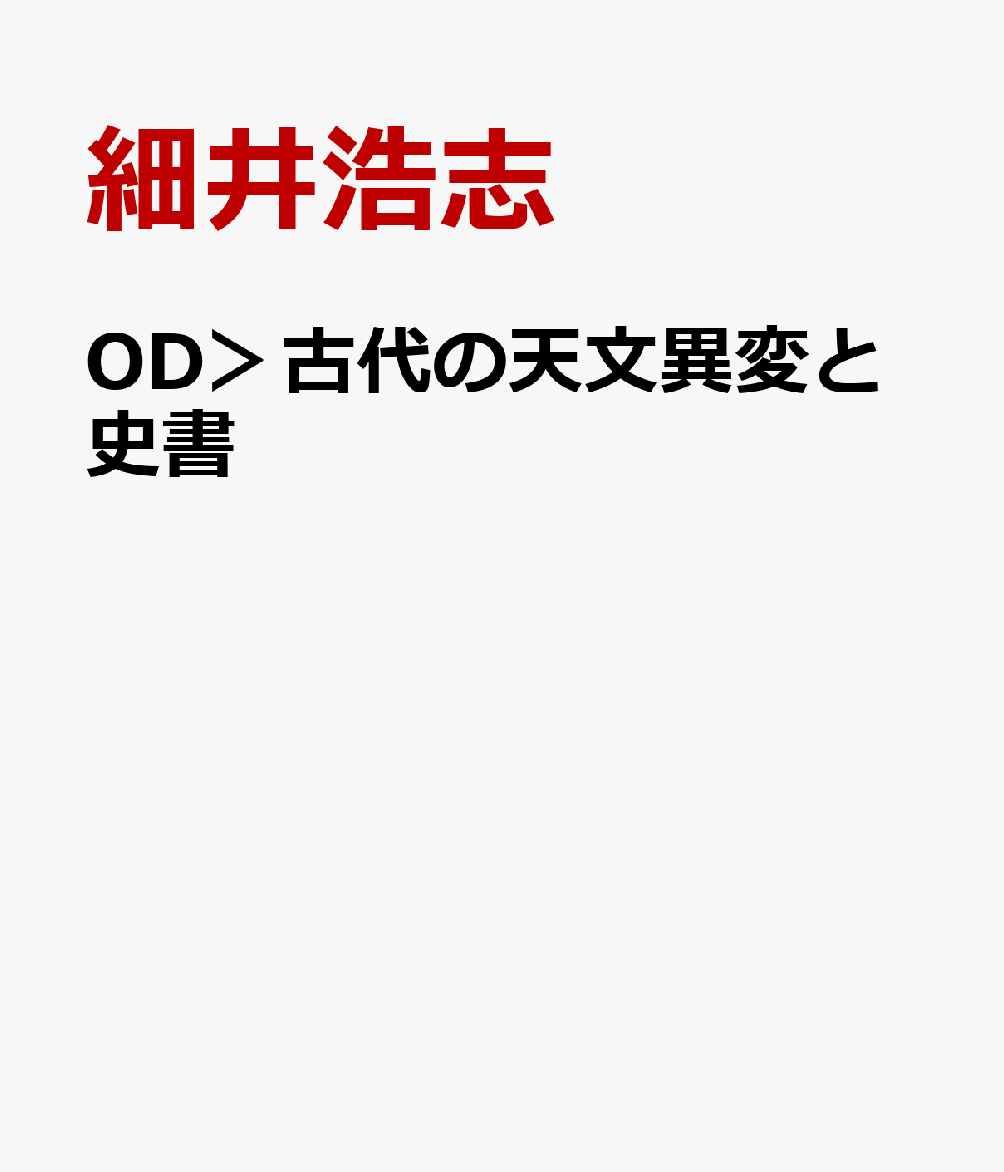 細井浩志

OD＞古代の天文異変と史書